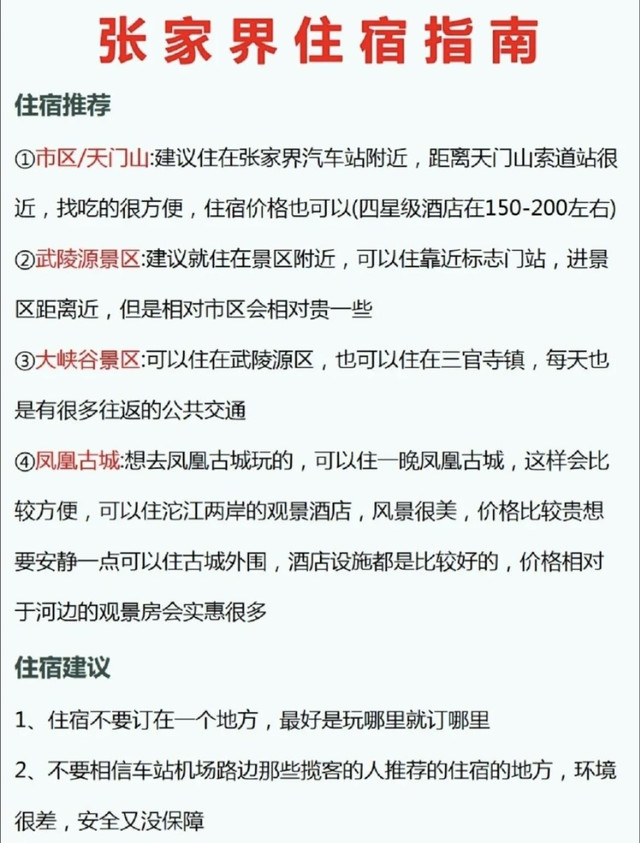 张家界住宿指南

住宿推荐

①市区/天门山:建议住在张家界汽车站附近，距离天门山索道站很近，找吃的很方便，住宿价格也可以(四星级酒店在150-200左右)

②武陵源景区:建议就住在景区附近，可以住靠近标志门站，进景区距离近，但是相对市区会相对贵一些

③大峡谷景区:可以住在武陵源区，也可以住在三官寺镇，每天也是有很多往返的公共交通

④凤凰古城:想去凤凰古城玩的，可以住一晚凤凰古城，这样会比较方便，可以住沱江两岸的观景酒店，风景很美，价格比较贵想要安静一点可以住古城外围，酒店设施都是比较好的，价格相对于河边的观景房会实惠很多

住宿建议

1、住宿不要订在一个地方，最好是玩哪里就订哪里

2、不要相信车站机场路边那些揽客的人推荐的住宿的地方，环境很差，安全又没保障